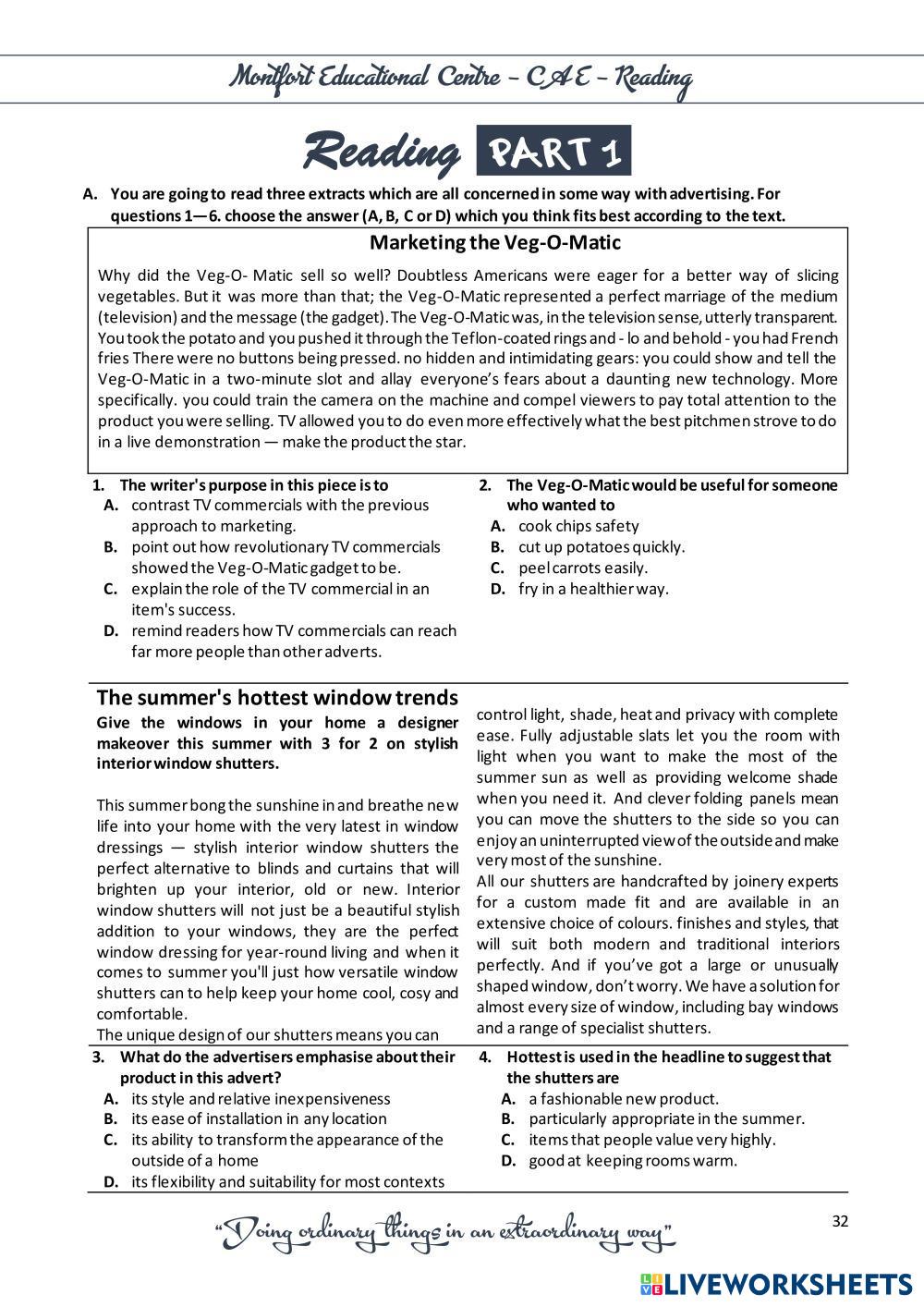 Montfort Educational Centre – CAE – Reading

Reading PART 1

A. You are going to read three extracts which are all concerned in some way with advertising. For questions 1—6. choose the answer (A, B, C or D) which you think fits best according to the text.

Marketing the Veg-O-Matic

Why did the Veg-O- Matic sell so well? Doubtless Americans were eager for a better way of slicing vegetables. But it was more than that; the Veg-O-Matic represented a perfect marriage of the medium (television) and the message (the gadget). The Veg-O-Matic was, in the television sense, utterly transparent. You took the potato and you pushed it through the Teflon-coated rings and - lo and behold - you had French fries There were no buttons being pressed. no hidden and intimidating gears: you could show and tell the Veg-O-Matic in a two-minute slot and allay everyone's fears about a daunting new technology. More specifically. you could train the camera on the machine and compel viewers to pay total attention to the product you were selling. TV allowed you to do even more effectively what the best pitchmen strove to do in a live demonstration — make the product the star.

1. The writer's purpose in this piece is to
A. contrast TV commercials with the previous approach to marketing.
B. point out how revolutionary TV commercials showed the Veg-O-Matic gadget to be.
C. explain the role of the TV commercial in an item's success.
D. remind readers how TV commercials can reach far more people than other adverts.

2. The Veg-O-Matic would be useful for someone who wanted to
A. cook chips safety
B. cut up potatoes quickly.
C. peel carrots easily.
D. fry in a healthier way.

The summer's hottest window trends

Give the windows in your home a designer makeover this summer with 3 for 2 on stylish interior window shutters.

This summer bong the sunshine in and breathe new life into your home with the very latest in window dressings — stylish interior window shutters the perfect alternative to blinds and curtains that will brighten up your interior, old or new. Interior window shutters will not just be a beautiful stylish addition to your windows, they are the perfect window dressing for year-round living and when it comes to summer you'll just how versatile window shutters can to help keep your home cool, cosy and comfortable.
The unique design of our shutters means you can control light, shade, heat and privacy with complete ease. Fully adjustable slats let you the room with light when you want to make the most of the summer sun as well as providing welcome shade when you need it. And clever folding panels mean you can move the shutters to the side so you can enjoy an uninterrupted view of the outside and make very most of the sunshine.
All our shutters are handcrafted by joinery experts for a custom made fit and are available in an extensive choice of colours. finishes and styles, that will suit both modern and traditional interiors perfectly. And if you've got a large or unusually shaped window, don't worry. We have a solution for almost every size of window, including bay windows and a range of specialist shutters.

3. What do the advertisers emphasise about their product in this advert?
A. its style and relative inexpensiveness
B. its ease of installation in any location
C. its ability to transform the appearance of the outside of a home
D. its flexibility and suitability for most contexts

4. Hottest is used in the headline to suggest that the shutters are
A. a fashionable new product.
B. particularly appropriate in the summer.
C. items that people value very highly.
D. good at keeping rooms warm.

"Doing ordinary things in an extraordinary way"

32

LIVEWORKSHEETS